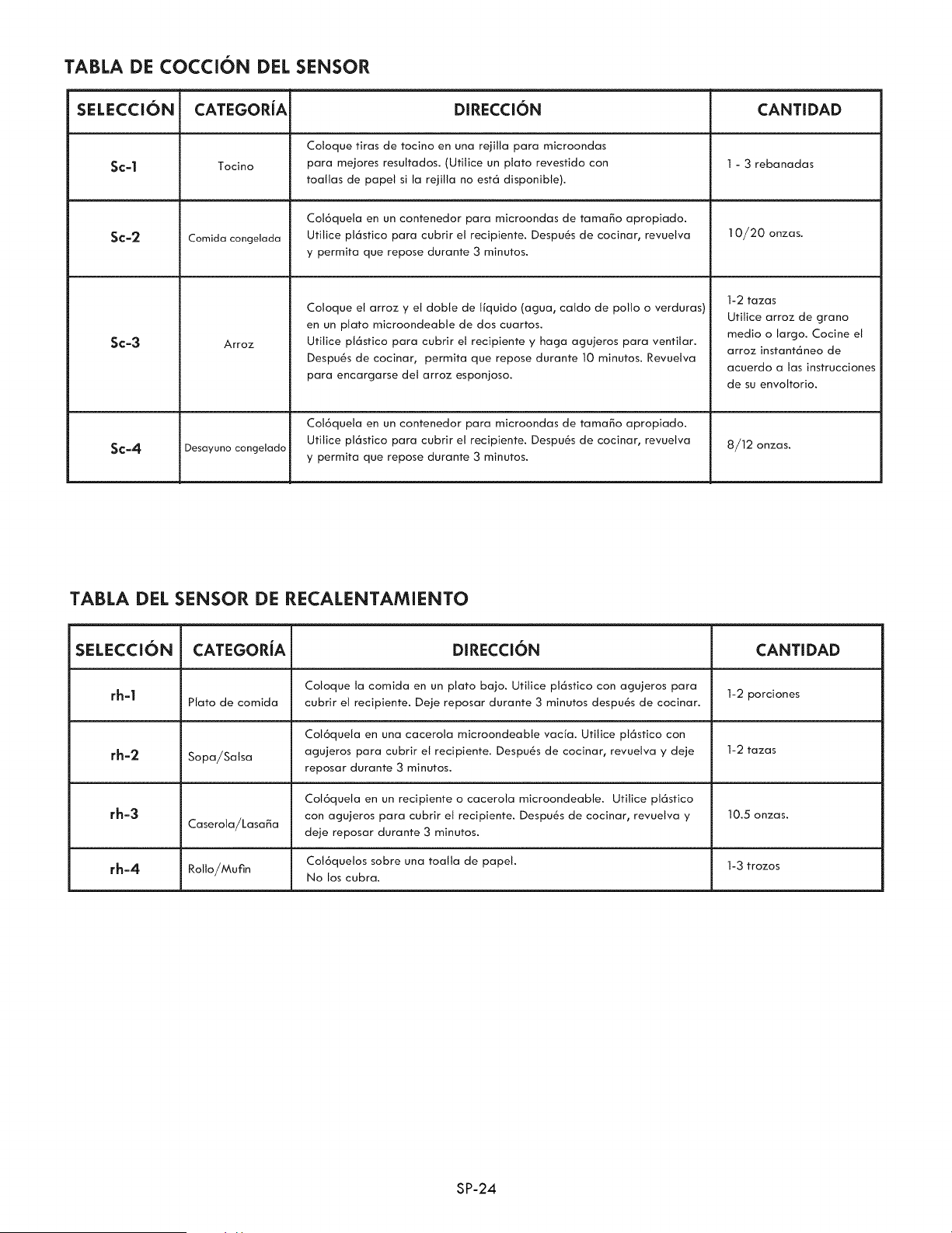 TABLA DE COCCIÓN DEL SENSOR

| SELECCIÓN | CATEGORÍA | DIRECCIÓN | CANTIDAD |
|---|---|---|---|
| Sc-1 | Tocino | Coloque tiras de tocino en una rejilla para microondas para mejores resultados. (Utilice un plato revestido con toallas de papel si la rejilla no está disponible). | 1 - 3 rebanadas |
| Sc-2 | Comida congelada | Colóquela en un contenedor para microondas de tamaño apropiado. Utilice plástico para cubrir el recipiente. Después de cocinar, revuelva y permita que repose durante 3 minutos. | 10/20 onzas. |
| Sc-3 | Arroz | Coloque el arroz y el doble de líquido (agua, caldo de pollo o verduras) en un plato microondeable de dos cuartos. Utilice plástico para cubrir el recipiente y haga agujeros para ventilar. Después de cocinar, permita que repose durante 10 minutos. Revuelva para encargarse del arroz esponjoso. | 1-2 tazas Utilice arroz de grano medio o largo. Cocine el arroz instantáneo de acuerdo a las instrucciones de su envoltorio. |
| Sc-4 | Desayuno congelado | Colóquela en un contenedor para microondas de tamaño apropiado. Utilice plástico para cubrir el recipiente. Después de cocinar, revuelva y permita que repose durante 3 minutos. | 8/12 onzas. |

TABLA DEL SENSOR DE RECALENTAMIENTO

| SELECCIÓN | CATEGORÍA | DIRECCIÓN | CANTIDAD |
|---|---|---|---|
| rh-1 | Plato de comida | Coloque la comida en un plato bajo. Utilice plástico con agujeros para cubrir el recipiente. Deje reposar durante 3 minutos después de cocinar. | 1-2 porciones |
| rh-2 | Sopa/Salsa | Colóquela en una cacerola microondeable vacía. Utilice plástico con agujeros para cubrir el recipiente. Después de cocinar, revuelva y deje reposar durante 3 minutos. | 1-2 tazas |
| rh-3 | Caserola/Lasaña | Colóquela en un recipiente o cacerola microondeable. Utilice plástico con agujeros para cubrir el recipiente. Después de cocinar, revuelva y deje reposar durante 3 minutos. | 10.5 onzas. |
| rh-4 | Rollo/Mufin | Colóquelos sobre una toalla de papel. No los cubra. | 1-3 trozos |

SP-24